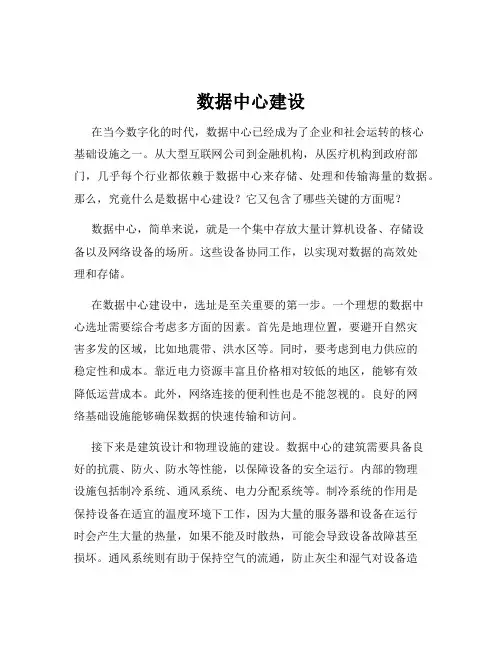 数据中心建设

在当今数字化的时代，数据中心已经成为了企业和社会运转的核心基础设施之一。从大型互联网公司到金融机构，从医疗机构到政府部门，几乎每个行业都依赖于数据中心来存储、处理和传输海量的数据。那么，究竟什么是数据中心建设？它又包含了哪些关键的方面呢？

数据中心，简单来说，就是一个集中存放大量计算机设备、存储设备以及网络设备的场所。这些设备协同工作，以实现对数据的高效处理和存储。

在数据中心建设中，选址是至关重要的第一步。一个理想的数据中心选址需要综合考虑多方面的因素。首先是地理位置，要避开自然灾害多发的区域，比如地震带、洪水区等。同时，要考虑到电力供应的稳定性和成本。靠近电力资源丰富且价格相对较低的地区，能够有效降低运营成本。此外，网络连接的便利性也是不能忽视的。良好的网络基础设施能够确保数据的快速传输和访问。

接下来是建筑设计和物理设施的建设。数据中心的建筑需要具备良好的抗震、防火、防水等性能，以保障设备的安全运行。内部的物理设施包括制冷系统、通风系统、电力分配系统等。制冷系统的作用是保持设备在适宜的温度环境下工作，因为大量的服务器和设备在运行时会产生大量的热量，如果不能及时散热，可能会导致设备故障甚至损坏。通风系统则有助于保持空气的流通，防止灰尘和湿气对设备造